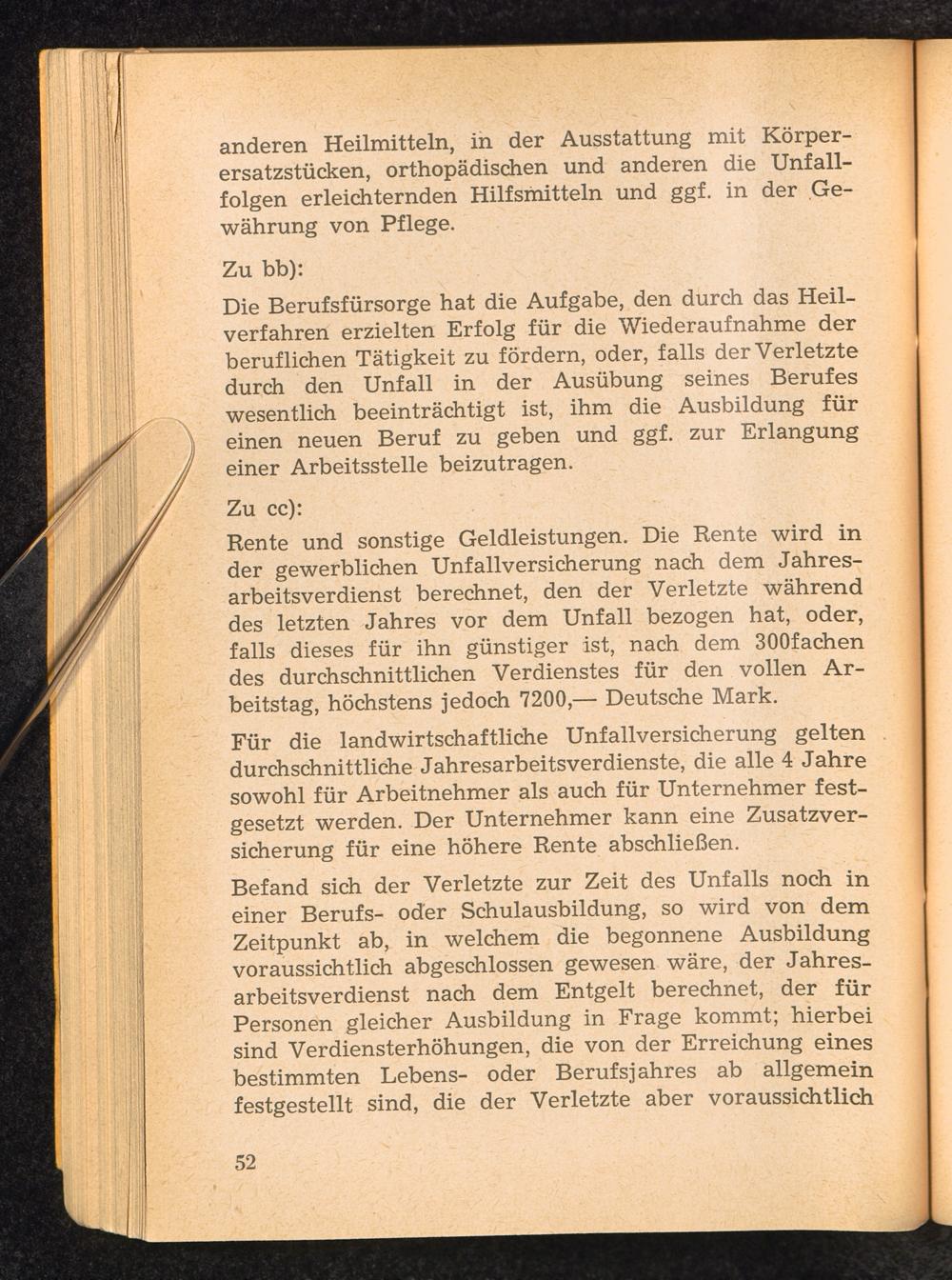 anderen Heilmitteln, in der Ausstattung mit Körperersatzstücken, orthopädischen und anderen die Unfallfolgen erleichternden Hilfsmitteln und ggf. in der Gewährung von Pflege.

Zu bb):

Die Berufsfürsorge hat die Aufgabe, den durch das Heilverfahren erzielten Erfolg für die Wiederaufnahme der beruflichen Tätigkeit zu fördern, oder, falls der Verletzte durch den Unfall in der Ausübung seines Berufes wesentlich beeinträchtigt ist, ihm die Ausbildung für einen neuen Beruf zu geben und ggf. zur Erlangung einer Arbeitsstelle beizutragen.

Zu cc):

Rente und sonstige Geldleistungen. Die Rente wird in der gewerblichen Unfallversicherung nach dem Jahresarbeitsverdienst berechnet, den der Verletzte während des letzten Jahres vor dem Unfall bezogen hat, oder, falls dieses für ihn günstiger ist, nach dem 300fachen des durchschnittlichen Verdienstes für den vollen Arbeitstag, höchstens jedoch 7200,— Deutsche Mark.

Für die landwirtschaftliche Unfallversicherung gelten durchschnittliche Jahresarbeitsverdienste, die alle 4 Jahre sowohl für Arbeitnehmer als auch für Unternehmer festgesetzt werden. Der Unternehmer kann eine Zusatzversicherung für eine höhere Rente abschließen.

Befand sich der Verletzte zur Zeit des Unfalls noch in einer Berufs- oder Schulausbildung, so wird von dem Zeitpunkt ab, in welchem die begonnene Ausbildung voraussichtlich abgeschlossen gewesen wäre, der Jahresarbeitsverdienst nach dem Entgelt berechnet, der für Personen gleicher Ausbildung in Frage kommt; hierbei sind Verdiensterhöhungen, die von der Erreichung eines bestimmten Lebens- oder Berufsjahres ab allgemein festgestellt sind, die der Verletzte aber voraussichtlich

52